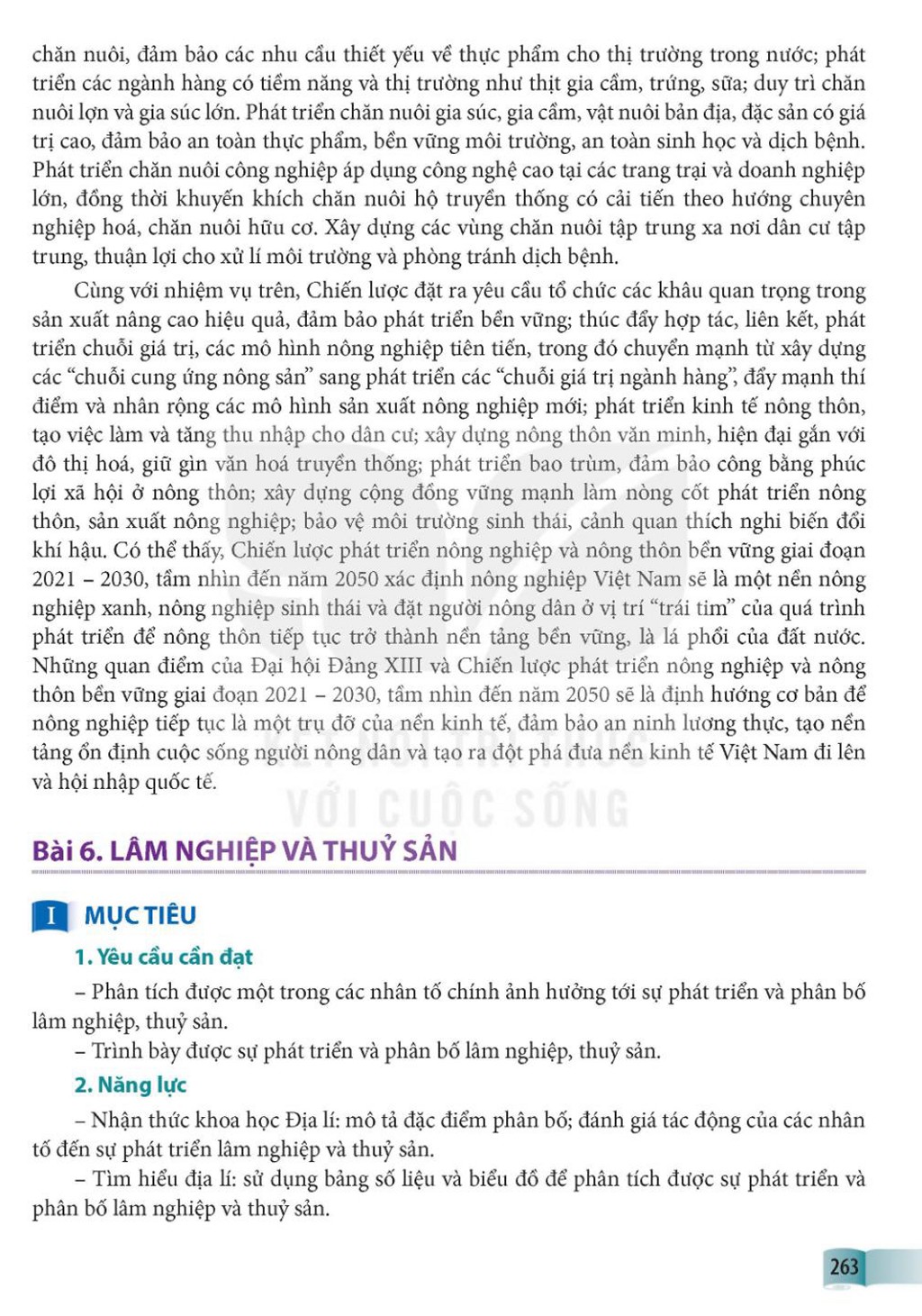 chăn nuôi, đảm bảo các nhu cầu thiết yếu về thực phẩm cho thị trường trong nước; phát triển các ngành hàng có tiềm năng và thị trường như thịt gia cầm, trứng, sữa; duy trì chăn nuôi lợn và gia súc lớn. Phát triển chăn nuôi gia súc, gia cầm, vật nuôi bản địa, đặc sản có giá trị cao, đảm bảo an toàn thực phẩm, bền vững môi trường, an toàn sinh học và dịch bệnh. Phát triển chăn nuôi công nghiệp áp dụng công nghệ cao tại các trang trại và doanh nghiệp lớn, đồng thời khuyến khích chăn nuôi hộ truyền thống có cải tiến theo hướng chuyên nghiệp hoá, chăn nuôi hữu cơ. Xây dựng các vùng chăn nuôi tập trung xa nơi dân cư tập trung, thuận lợi cho xử lí môi trường và phòng tránh dịch bệnh.

Cùng với nhiệm vụ trên, Chiến lược đặt ra yêu cầu tổ chức các khâu quan trọng trong sản xuất nâng cao hiệu quả, đảm bảo phát triển bền vững; thúc đẩy hợp tác, liên kết, phát triển chuỗi giá trị, các mô hình nông nghiệp tiên tiến, trong đó chuyển mạnh từ xây dựng các "chuỗi cung ứng nông sản" sang phát triển các "chuỗi giá trị ngành hàng", đẩy mạnh thí điểm và nhân rộng các mô hình sản xuất nông nghiệp mới; phát triển kinh tế nông thôn, tạo việc làm và tăng thu nhập cho dân cư; xây dựng nông thôn văn minh, hiện đại gắn với đô thị hoá, giữ gìn văn hoá truyền thống; phát triển bao trùm, đảm bảo công bằng phúc lợi xã hội ở nông thôn; xây dựng cộng đồng vững mạnh làm nòng cốt phát triển nông thôn, sản xuất nông nghiệp; bảo vệ môi trường sinh thái, cảnh quan thích nghi biến đổi khí hậu. Có thể thấy, Chiến lược phát triển nông nghiệp và nông thôn bền vững giai đoạn 2021 – 2030, tầm nhìn đến năm 2050 xác định nông nghiệp Việt Nam sẽ là một nền nông nghiệp xanh, nông nghiệp sinh thái và đặt người nông dân ở vị trí "trái tim" của quá trình phát triển để nông thôn tiếp tục trở thành nền tảng bền vững, là lá phổi của đất nước. Những quan điểm của Đại hội Đảng XIII và Chiến lược phát triển nông nghiệp và nông thôn bền vững giai đoạn 2021 – 2030, tầm nhìn đến năm 2050 sẽ là định hướng cơ bản để nông nghiệp tiếp tục là một trụ đỡ của nền kinh tế, đảm bảo an ninh lương thực, tạo nền tảng ổn định cuộc sống người nông dân và tạo ra đột phá đưa nền kinh tế Việt Nam đi lên và hội nhập quốc tế.

KẾT NỐI TRI THỨC VỚI CUỘC SỐNG

Bài 6. LÂM NGHIỆP VÀ THUỶ SẢN

I MỤC TIÊU

1. Yêu cầu cần đạt

– Phân tích được một trong các nhân tố chính ảnh hưởng tới sự phát triển và phân bố lâm nghiệp, thuỷ sản.

– Trình bày được sự phát triển và phân bố lâm nghiệp, thuỷ sản.

2. Năng lực

– Nhận thức khoa học Địa lí: mô tả đặc điểm phân bố; đánh giá tác động của các nhân tố đến sự phát triển lâm nghiệp và thuỷ sản.

– Tìm hiểu địa lí: sử dụng bảng số liệu và biểu đồ để phân tích được sự phát triển và phân bố lâm nghiệp và thuỷ sản.

263